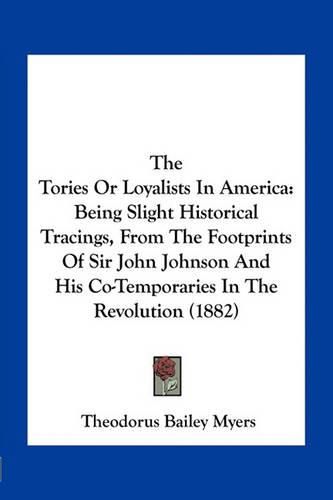 The
Tories Or Loyalists In America:
Being Slight Historical
Tracings, From The Footprints
Of Sir John Johnson And
His Co-Temporaries In The
Revolution (1882)

Theodorus Bailey Myers